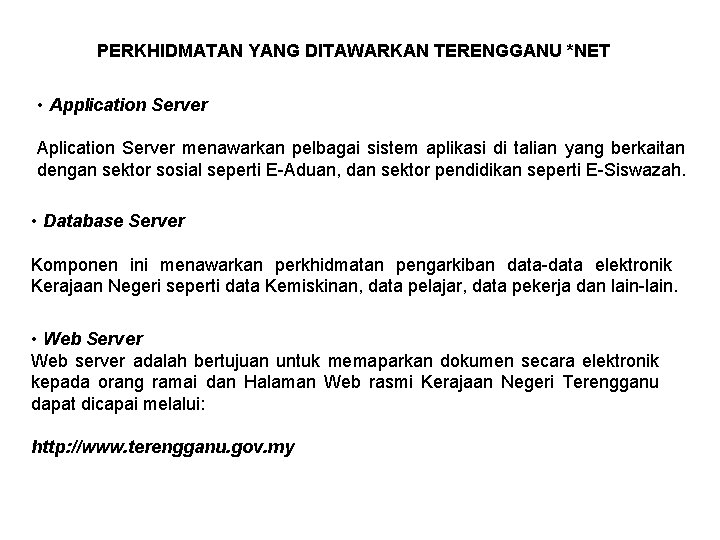 PERKHIDMATAN YANG DITAWARKAN TERENGGANU *NET

• Application Server

Aplication Server menawarkan pelbagai sistem aplikasi di talian yang berkaitan dengan sektor sosial seperti E-Aduan, dan sektor pendidikan seperti E-Siswazah.

• Database Server

Komponen ini menawarkan perkhidmatan pengarkiban data-data elektronik Kerajaan Negeri seperti data Kemiskinan, data pelajar, data pekerja dan lain-lain.

• Web Server
Web server adalah bertujuan untuk memaparkan dokumen secara elektronik kepada orang ramai dan Halaman Web rasmi Kerajaan Negeri Terengganu dapat dicapai melalui:

http://www.terengganu.gov.my